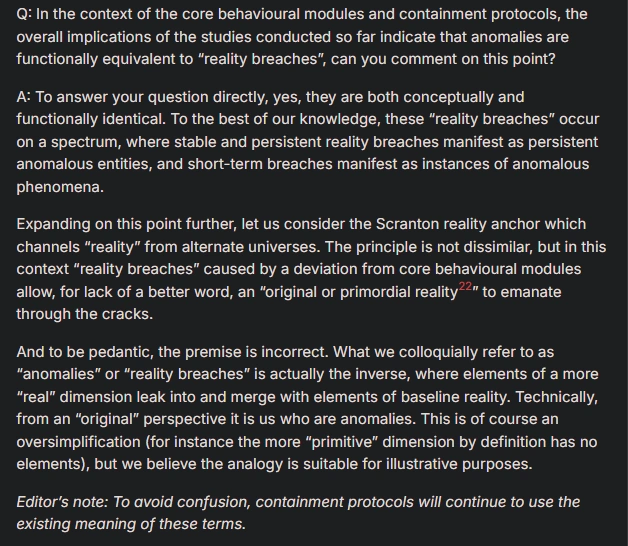 Q: In the context of the core behavioural modules and containment protocols, the overall implications of the studies conducted so far indicate that anomalies are functionally equivalent to “reality breaches”, can you comment on this point?

A: To answer your question directly, yes, they are both conceptually and functionally identical. To the best of our knowledge, these “reality breaches” occur on a spectrum, where stable and persistent reality breaches manifest as persistent anomalous entities, and short-term breaches manifest as instances of anomalous phenomena.

Expanding on this point further, let us consider the Scranton reality anchor which channels “reality” from alternate universes. The principle is not dissimilar, but in this context “reality breaches” caused by a deviation from core behavioural modules allow, for lack of a better word, an “original or primordial reality$^{22}$” to emanate through the cracks.

And to be pedantic, the premise is incorrect. What we colloquially refer to as “anomalies” or “reality breaches” is actually the inverse, where elements of a more “real” dimension leak into and merge with elements of baseline reality. Technically, from an “original” perspective it is us who are anomalies. This is of course an oversimplification (for instance the more “primitive” dimension by definition has no elements), but we believe the analogy is suitable for illustrative purposes.

Editor’s note: To avoid confusion, containment protocols will continue to use the existing meaning of these terms.